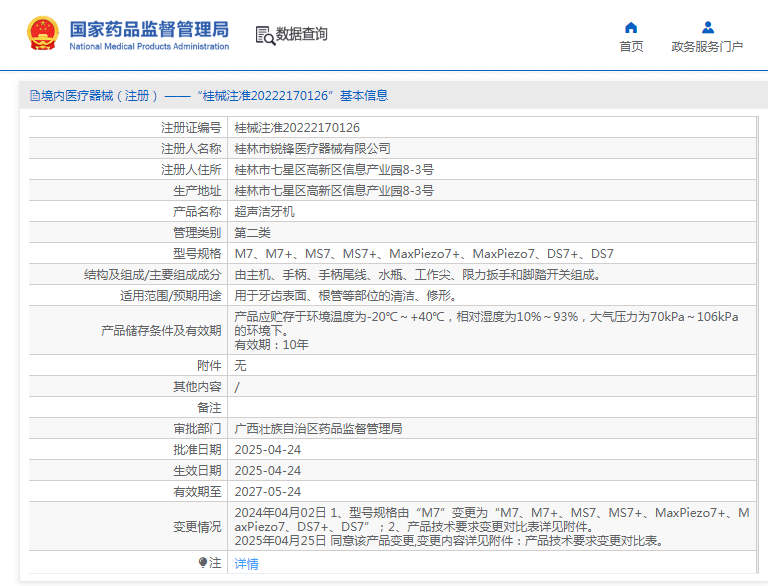 国家药品监督管理局
National Medical Products Administration

数据查询

首页

政务服务门户

境内医疗器械（注册）——“桂械注准20222170126”基本信息

| 注册证编号 | 桂械注准20222170126 |
|---|---|
| 注册人名称 | 桂林市锐锋医疗器械有限公司 |
| 注册人住所 | 桂林市七星区高新区信息产业园8-3号 |
| 生产地址 | 桂林市七星区高新区信息产业园8-3号 |
| 产品名称 | 超声洁牙机 |
| 管理类别 | 第二类 |
| 型号规格 | M7、M7+、MS7、MS7+、MaxPiezo7+、MaxPiezo7、DS7+、DS7 |
| 结构及组成/主要组成成分 | 由主机、手柄、手柄尾线、水瓶、工作尖、限力扳手和脚踏开关组成。 |
| 适用范围/预期用途 | 用于牙齿表面、根管等部位的清洁、修形。 |
| 产品储存条件及有效期 | 产品应贮存于环境温度为-20℃～+40℃，相对湿度为10%～93%，大气压力为70kPa～106kPa的环境下。 有效期：10年 |
| 附件 | 无 |
| 其他内容 | / |
| 备注 |  |
| 审批部门 | 广西壮族自治区药品监督管理局 |
| 批准日期 | 2025-04-24 |
| 生效日期 | 2025-04-24 |
| 有效期至 | 2027-05-24 |
| 变更情况 | 2024年04月02日 1、型号规格由“M7”变更为“M7、M7+、MS7、MS7+、MaxPiezo7+、MaxPiezo7、DS7+、DS7”；2、产品技术要求变更对比表详见附件。 2025年04月25日 同意该产品变更,变更内容详见附件：产品技术要求变更对比表。 |
| 注 | 详情 |